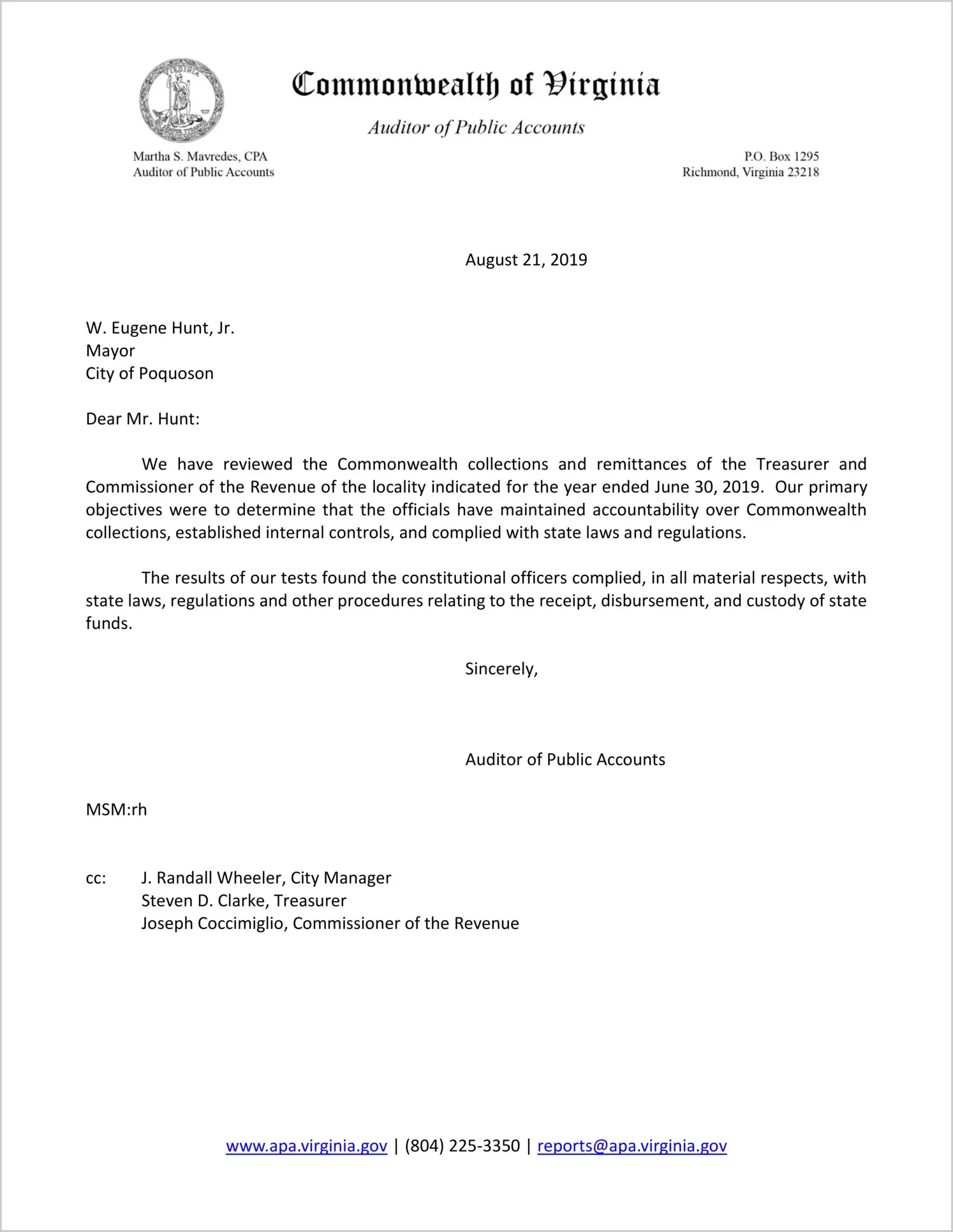 Commonwealth of Virginia

Auditor of Public Accounts

Martha S. Mavredes, CPA
Auditor of Public Accounts

P.O. Box 1295
Richmond, Virginia 23218

August 21, 2019

W. Eugene Hunt, Jr.
Mayor
City of Poquoson

Dear Mr. Hunt:

We have reviewed the Commonwealth collections and remittances of the Treasurer and Commissioner of the Revenue of the locality indicated for the year ended June 30, 2019. Our primary objectives were to determine that the officials have maintained accountability over Commonwealth collections, established internal controls, and complied with state laws and regulations.

The results of our tests found the constitutional officers complied, in all material respects, with state laws, regulations and other procedures relating to the receipt, disbursement, and custody of state funds.

Sincerely,

Auditor of Public Accounts

MSM:rh

cc: J. Randall Wheeler, City Manager
Steven D. Clarke, Treasurer
Joseph Coccimiglio, Commissioner of the Revenue

www.apa.virginia.gov | (804) 225-3350 | reports@apa.virginia.gov